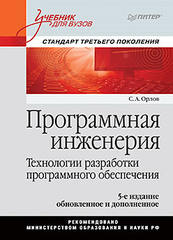 Учебник для вузов

ПИТЕР

СТАНДАРТ ТРЕТЬЕГО ПОКОЛЕНИЯ

С. А. Орлов

Программная инженерия

Технологии разработки программного обеспечения

5-е издание обновленное и дополненное

РЕКОМЕНДОВАНО МИНИСТЕРСТВОМ ОБРАЗОВАНИЯ И НАУКИ РФ